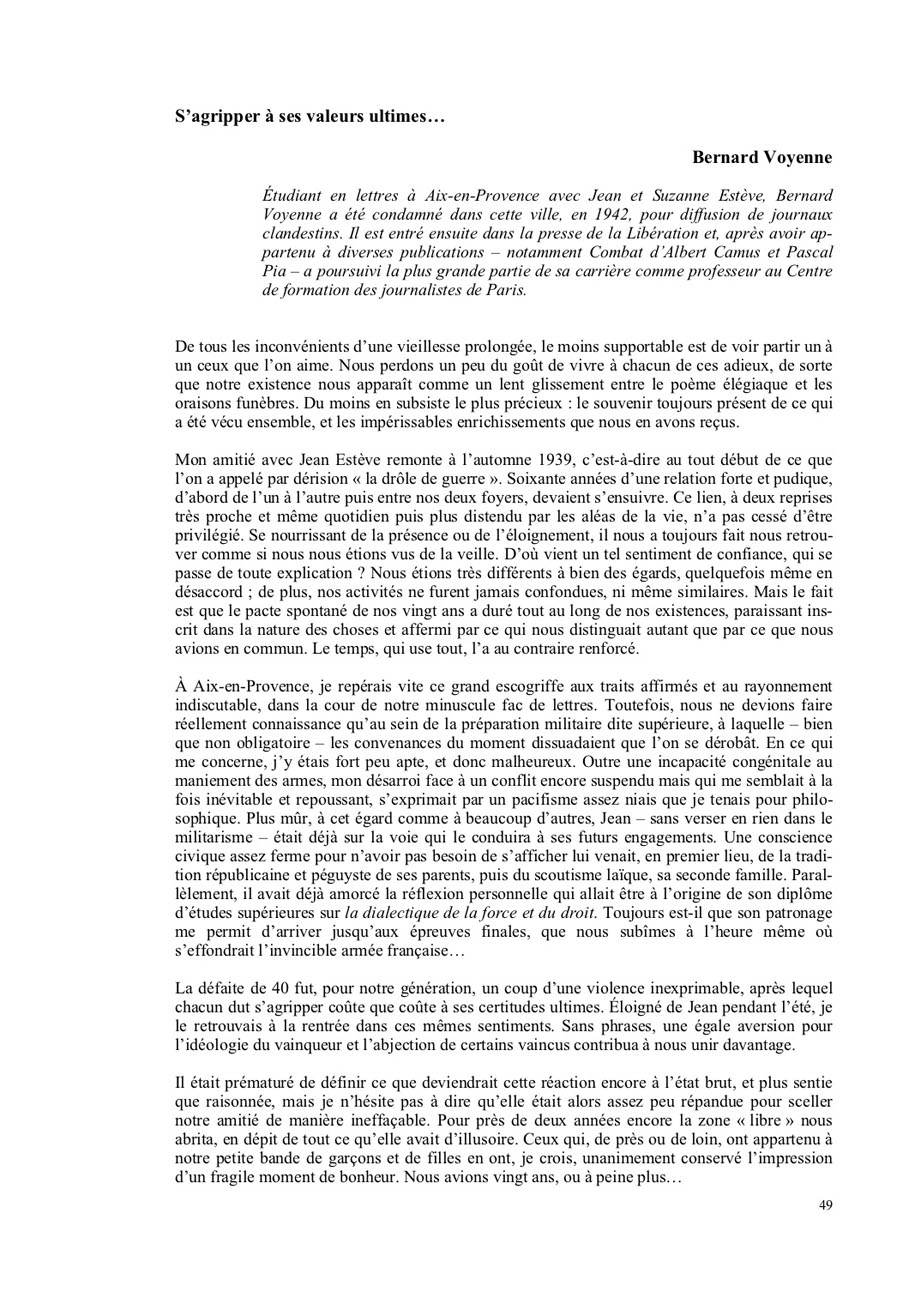 S'agripper à ses valeurs ultimes…

Bernard Voyenne

Étudiant en lettres à Aix-en-Provence avec Jean et Suzanne Estève, Bernard Voyenne a été condamné dans cette ville, en 1942, pour diffusion de journaux clandestins. Il est entré ensuite dans la presse de la Libération et, après avoir appartenu à diverses publications – notamment Combat d'Albert Camus et Pascal Pia – a poursuivi la plus grande partie de sa carrière comme professeur au Centre de formation des journalistes de Paris.

De tous les inconvénients d'une vieillesse prolongée, le moins supportable est de voir partir un à un ceux que l'on aime. Nous perdons un peu du goût de vivre à chacun de ces adieux, de sorte que notre existence nous apparaît comme un lent glissement entre le poème élégiaque et les oraisons funèbres. Du moins en subsiste le plus précieux : le souvenir toujours présent de ce qui a été vécu ensemble, et les impérissables enrichissements que nous en avons reçus.

Mon amitié avec Jean Estève remonte à l'automne 1939, c'est-à-dire au tout début de ce que l'on a appelé par dérision « la drôle de guerre ». Soixante années d'une relation forte et pudique, d'abord de l'un à l'autre puis entre nos deux foyers, devaient s'ensuivre. Ce lien, à deux reprises très proche et même quotidien puis plus distendu par les aléas de la vie, n'a pas cessé d'être privilégié. Se nourrissant de la présence ou de l'éloignement, il nous a toujours fait nous retrouver comme si nous nous étions vus de la veille. D'où vient un tel sentiment de confiance, qui se passe de toute explication ? Nous étions très différents à bien des égards, quelquefois même en désaccord ; de plus, nos activités ne furent jamais confondues, ni même similaires. Mais le fait est que le pacte spontané de nos vingt ans a duré tout au long de nos existences, paraissant inscrit dans la nature des choses et affermi par ce qui nous distinguait autant que par ce que nous avions en commun. Le temps, qui use tout, l'a au contraire renforcé.

À Aix-en-Provence, je repérais vite ce grand escogriffe aux traits affirmés et au rayonnement indiscutable, dans la cour de notre minuscule fac de lettres. Toutefois, nous ne devions faire réellement connaissance qu'au sein de la préparation militaire dite supérieure, à laquelle – bien que non obligatoire – les convenances du moment dissuadaient que l'on se dérobât. En ce qui me concerne, j'y étais fort peu apte, et donc malheureux. Outre une incapacité congénitale au maniement des armes, mon désarroi face à un conflit encore suspendu mais qui me semblait à la fois inévitable et repoussant, s'exprimait par un pacifisme assez niais que je tenais pour philosophique. Plus mûr, à cet égard comme à beaucoup d'autres, Jean – sans verser en rien dans le militarisme – était déjà sur la voie qui le conduira à ses futurs engagements. Une conscience civique assez ferme pour n'avoir pas besoin de s'afficher lui venait, en premier lieu, de la tradition républicaine et péguyste de ses parents, puis du scoutisme laïque, sa seconde famille. Parallèlement, il avait déjà amorcé la réflexion personnelle qui allait être à l'origine de son diplôme d'études supérieures sur la dialectique de la force et du droit. Toujours est-il que son patronage me permit d'arriver jusqu'aux épreuves finales, que nous subîmes à l'heure même où s'effondrait l'invincible armée française…

La défaite de 40 fut, pour notre génération, un coup d'une violence inexprimable, après lequel chacun dut s'agripper coûte que coûte à ses certitudes ultimes. Éloigné de Jean pendant l'été, je le retrouvais à la rentrée dans ces mêmes sentiments. Sans phrases, une égale aversion pour l'idéologie du vainqueur et l'abjection de certains vaincus contribua à nous unir davantage.

Il était prématuré de définir ce que deviendrait cette réaction encore à l'état brut, et plus sentie que raisonnée, mais je n'hésite pas à dire qu'elle était alors assez peu répandue pour sceller notre amitié de manière ineffaçable. Pour près de deux années encore la zone « libre » nous abrita, en dépit de tout ce qu'elle avait d'illusoire. Ceux qui, de près ou de loin, ont appartenu à notre petite bande de garçons et de filles en ont, je crois, unanimement conservé l'impression d'un fragile moment de bonheur. Nous avions vingt ans, ou à peine plus…

49